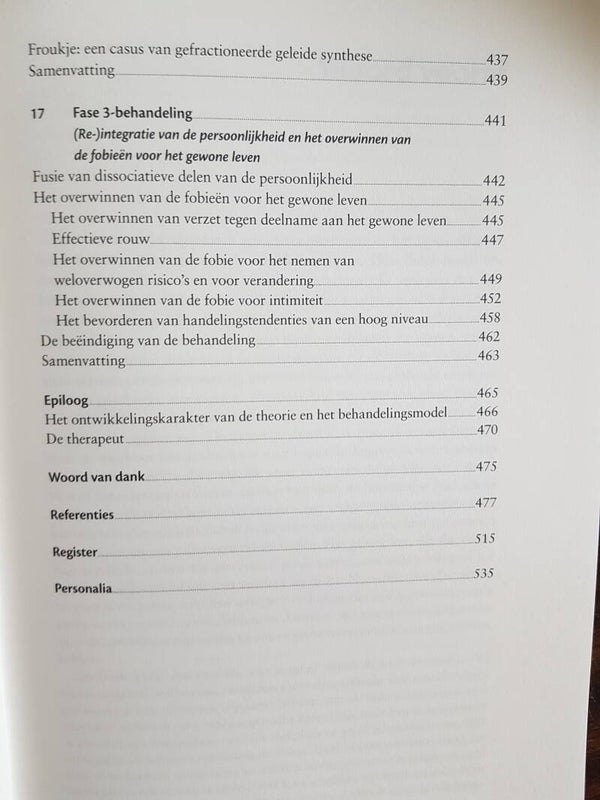 Froukje: een casus van gefractioneerde geleide synthese 437
Samenvatting 439

17 Fase 3-behandeling 441
(Re-)integratie van de persoonlijkheid en het overwinnen van de fobieën voor het gewone leven
Fusie van dissociatieve delen van de persoonlijkheid 442
Het overwinnen van de fobieën voor het gewone leven 445
Het overwinnen van verzet tegen deelname aan het gewone leven 445
Effectieve rouw 447
Het overwinnen van de fobie voor het nemen van weloverwogen risico's en voor verandering 449
Het overwinnen van de fobie voor intimiteit 452
Het bevorderen van handelingstendenties van een hoog niveau 458
De beëindiging van de behandeling 462
Samenvatting 463

Epiloog 465
Het ontwikkelingskarakter van de theorie en het behandelingsmodel 466
De therapeut 470

Woord van dank 475

Referenties 477

Register 515

Personalia 535